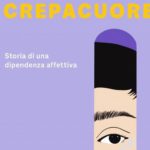 CREPACUORE

Storia di una dipendenza affettiva